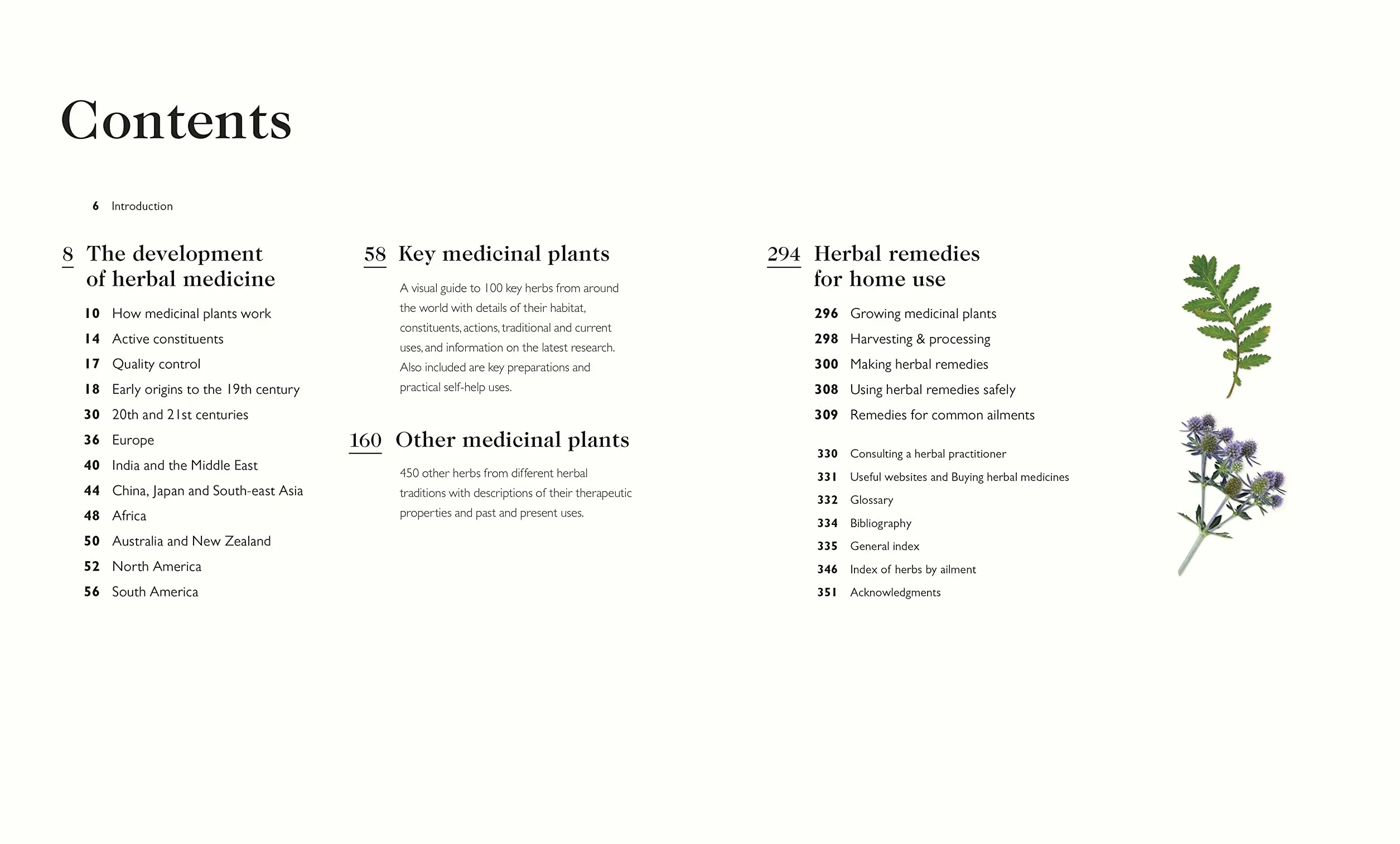 Contents

6 Introduction

8 The development of herbal medicine

10 How medicinal plants work
14 Active constituents
17 Quality control
18 Early origins to the 19th century
30 20th and 21st centuries
36 Europe
40 India and the Middle East
44 China, Japan and South-east Asia
48 Africa
50 Australia and New Zealand
52 North America
56 South America

58 Key medicinal plants

A visual guide to 100 key herbs from around the world with details of their habitat, constituents, actions, traditional and current uses, and information on the latest research. Also included are key preparations and practical self-help uses.

160 Other medicinal plants

450 other herbs from different herbal traditions with descriptions of their therapeutic properties and past and present uses.

294 Herbal remedies for home use

296 Growing medicinal plants
298 Harvesting & processing
300 Making herbal remedies
308 Using herbal remedies safely
309 Remedies for common ailments

330 Consulting a herbal practitioner
331 Useful websites and Buying herbal medicines
332 Glossary
334 Bibliography
335 General index
346 Index of herbs by ailment
351 Acknowledgments